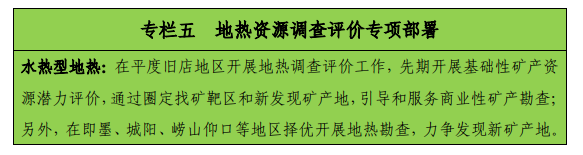 专栏五　地热资源调查评价专项部署

水热型地热：在平度旧店地区开展地热调查评价工作，先期开展基础性矿产资源潜力评价，通过圈定找矿靶区和新发现矿产地，引导和服务商业性矿产勘查；另外，在即墨、城阳、崂山仰口等地区择优开展地热勘查，力争发现新矿产地。